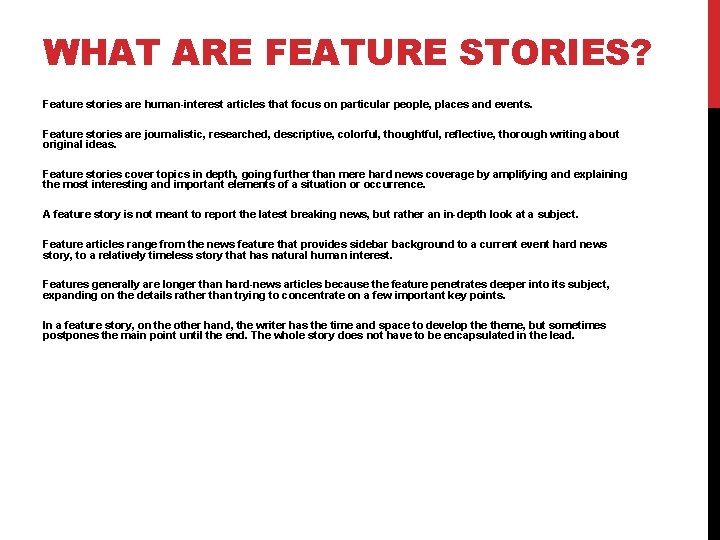 WHAT ARE FEATURE STORIES?

Feature stories are human-interest articles that focus on particular people, places and events.

Feature stories are journalistic, researched, descriptive, colorful, thoughtful, reflective, thorough writing about original ideas.

Feature stories cover topics in depth, going further than mere hard news coverage by amplifying and explaining the most interesting and important elements of a situation or occurrence.

A feature story is not meant to report the latest breaking news, but rather an in-depth look at a subject.

Feature articles range from the news feature that provides sidebar background to a current event hard news story, to a relatively timeless story that has natural human interest.

Features generally are longer than hard-news articles because the feature penetrates deeper into its subject, expanding on the details rather than trying to concentrate on a few important key points.

In a feature story, on the other hand, the writer has the time and space to develop the theme, but sometimes postpones the main point until the end. The whole story does not have to be encapsulated in the lead.